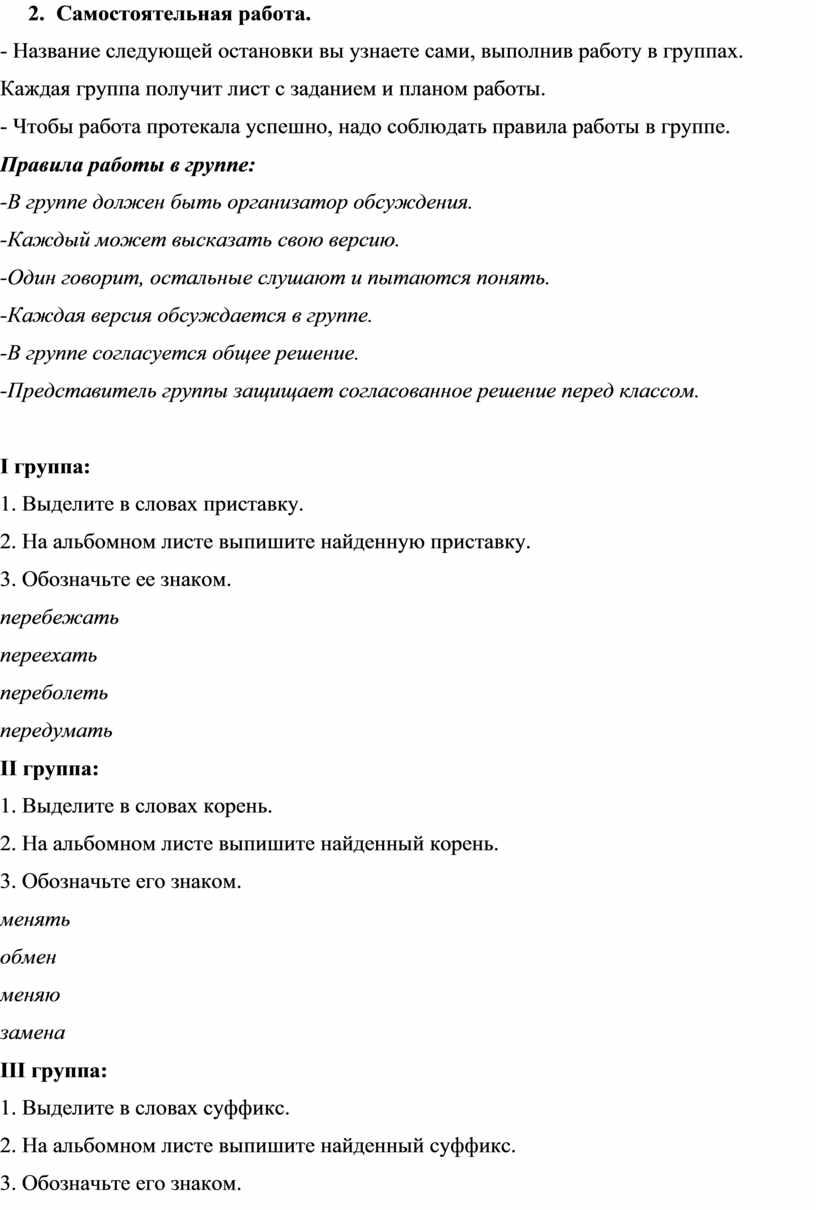 2. Самостоятельная работа.

- Название следующей остановки вы узнаете сами, выполнив работу в группах.

Каждая группа получит лист с заданием и планом работы.

- Чтобы работа протекала успешно, надо соблюдать правила работы в группе.

Правила работы в группе:

-В группе должен быть организатор обсуждения.

-Каждый может высказать свою версию.

-Один говорит, остальные слушают и пытаются понять.

-Каждая версия обсуждается в группе.

-В группе согласуется общее решение.

-Представитель группы защищает согласованное решение перед классом.

I группа:

1. Выделите в словах приставку.

2. На альбомном листе выпишите найденную приставку.

3. Обозначьте ее знаком.

перебежать

переехать

переболеть

передумать

II группа:

1. Выделите в словах корень.

2. На альбомном листе выпишите найденный корень.

3. Обозначьте его знаком.

менять

обмен

меняю

замена

III группа:

1. Выделите в словах суффикс.

2. На альбомном листе выпишите найденный суффикс.

3. Обозначьте его знаком.